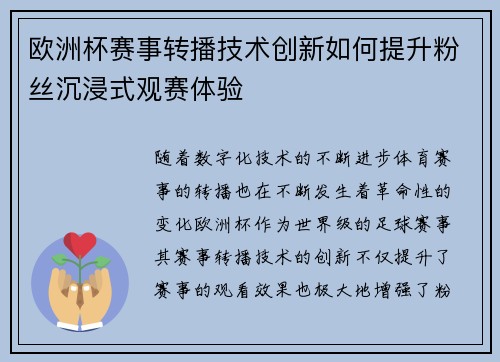 欧洲杯赛事转播技术创新如何提升粉丝沉浸式观赛体验

随着数字化技术的不断进步体育赛事的转播也在不断发生着革命性的变化欧洲杯作为世界级的足球赛事其赛事转播技术的创新不仅提升了赛事的观看效果也极大地增强了粉